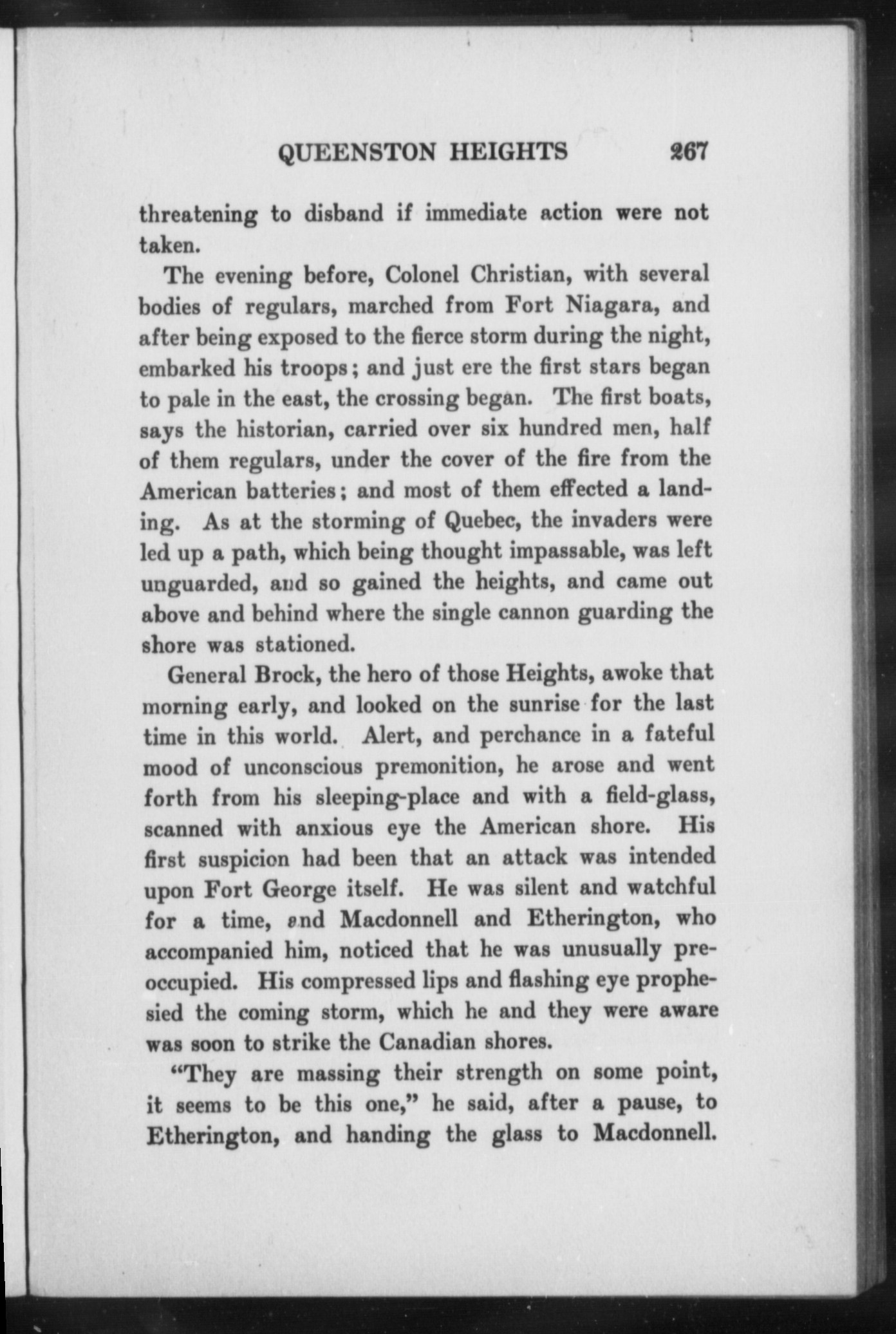 QUEENSTON HEIGHTS 267

threatening to disband if immediate action were not taken.

The evening before, Colonel Christian, with several bodies of regulars, marched from Fort Niagara, and after being exposed to the fierce storm during the night, embarked his troops; and just ere the first stars began to pale in the east, the crossing began. The first boats, says the historian, carried over six hundred men, half of them regulars, under the cover of the fire from the American batteries; and most of them effected a landing. As at the storming of Quebec, the invaders were led up a path, which being thought impassable, was left unguarded, and so gained the heights, and came out above and behind where the single cannon guarding the shore was stationed.

General Brock, the hero of those Heights, awoke that morning early, and looked on the sunrise for the last time in this world. Alert, and perchance in a fateful mood of unconscious premonition, he arose and went forth from his sleeping-place and with a field-glass, scanned with anxious eye the American shore. His first suspicion had been that an attack was intended upon Fort George itself. He was silent and watchful for a time, and Macdonnell and Etherington, who accompanied him, noticed that he was unusually preoccupied. His compressed lips and flashing eye prophesied the coming storm, which he and they were aware was soon to strike the Canadian shores.

"They are massing their strength on some point, it seems to be this one," he said, after a pause, to Etherington, and handing the glass to Macdonnell.